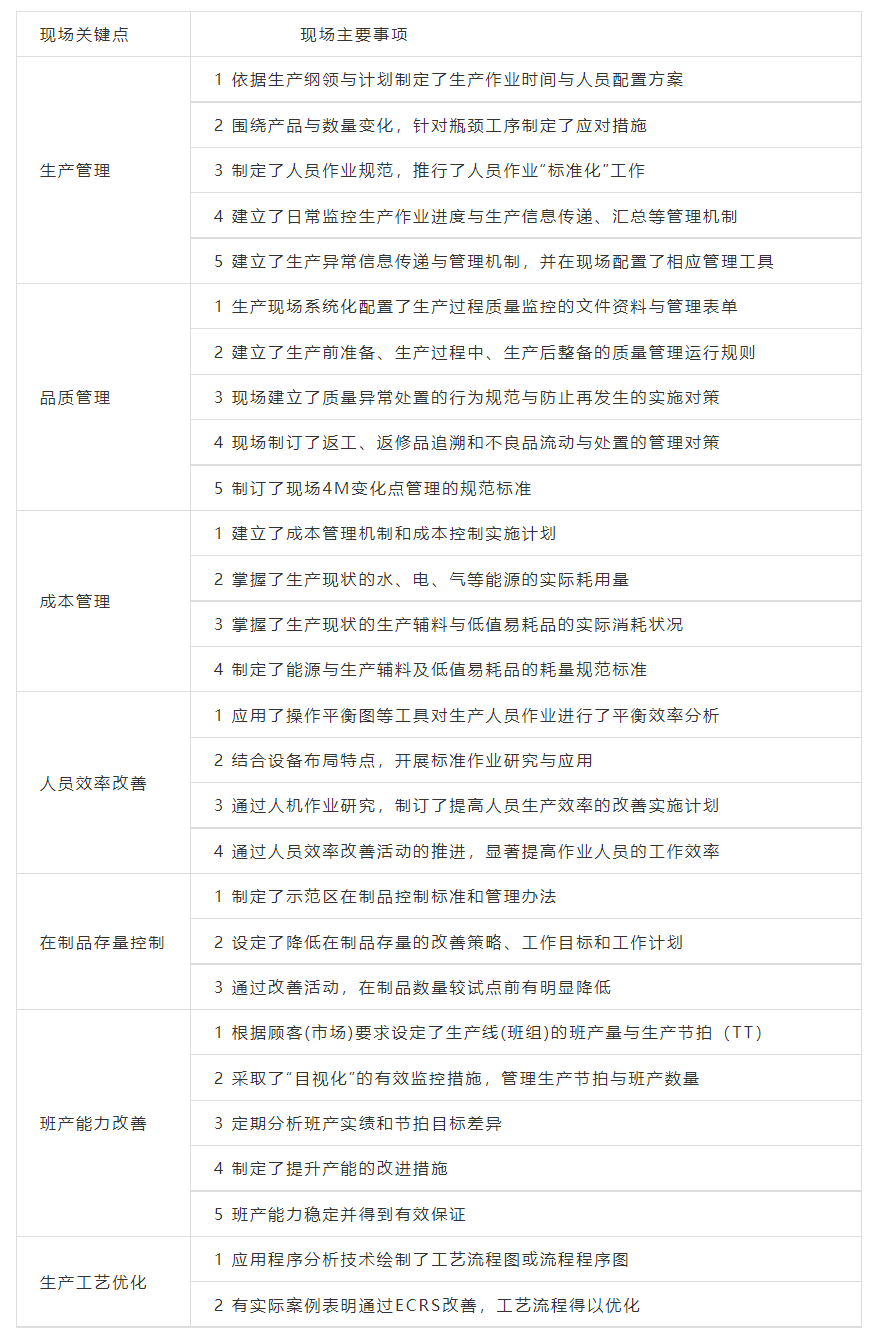 | 现场关键点 | 现场主要事项 |
|---|---|
| 生产管理 | 1 依据生产纲领与计划制定了生产作业时间与人员配置方案 |
| | 2 围绕产品与数量变化，针对瓶颈工序制定了应对措施 |
| | 3 制定了人员作业规范，推行了人员作业"标准化"工作 |
| | 4 建立了日常监控生产作业进度与生产信息传递、汇总等管理机制 |
| | 5 建立了生产异常信息传递与管理机制，并在现场配置了相应管理工具 |
| 品质管理 | 1 生产现场系统化配置了生产过程质量监控的文件资料与管理表单 |
| | 2 建立了生产前准备、生产过程中、生产后整备的质量管理运行规则 |
| | 3 现场建立了质量异常处置的行为规范与防止再发生的实施对策 |
| | 4 现场制订了返工、返修品追溯和不良品流动与处置的管理对策 |
| | 5 制订了现场4M变化点管理的规范标准 |
| 成本管理 | 1 建立了成本管理机制和成本控制实施计划 |
| | 2 掌握了生产现状的水、电、气等能源的实际耗用量 |
| | 3 掌握了生产现状的生产辅料与低值易耗品的实际消耗状况 |
| | 4 制定了能源与生产辅料及低值易耗品的耗量规范标准 |
| 人员效率改善 | 1 应用了操作平衡图等工具对生产人员作业进行了平衡效率分析 |
| | 2 结合设备布局特点，开展标准作业研究与应用 |
| | 3 通过人机作业研究，制订了提高人员生产效率的改善实施计划 |
| | 4 通过人员效率改善活动的推进，显著提高作业人员的工作效率 |
| 在制品存量控制 | 1 制定了示范区在制品控制标准和管理办法 |
| | 2 设定了降低在制品存量的改善策略、工作目标和工作计划 |
| | 3 通过改善活动，在制品数量较试点前有明显降低 |
| 班产能力改善 | 1 根据顾客(市场)要求设定了生产线(班组)的班产量与生产节拍（TT） |
| | 2 采取了"目视化"的有效监控措施，管理生产节拍与班产数量 |
| | 3 定期分析班产实绩和节拍目标差异 |
| | 4 制定了提升产能的改进措施 |
| | 5 班产能力稳定并得到有效保证 |
| 生产工艺优化 | 1 应用程序分析技术绘制了工艺流程图或流程程序图 |
| | 2 有实际案例表明通过ECRS改善，工艺流程得以优化 |